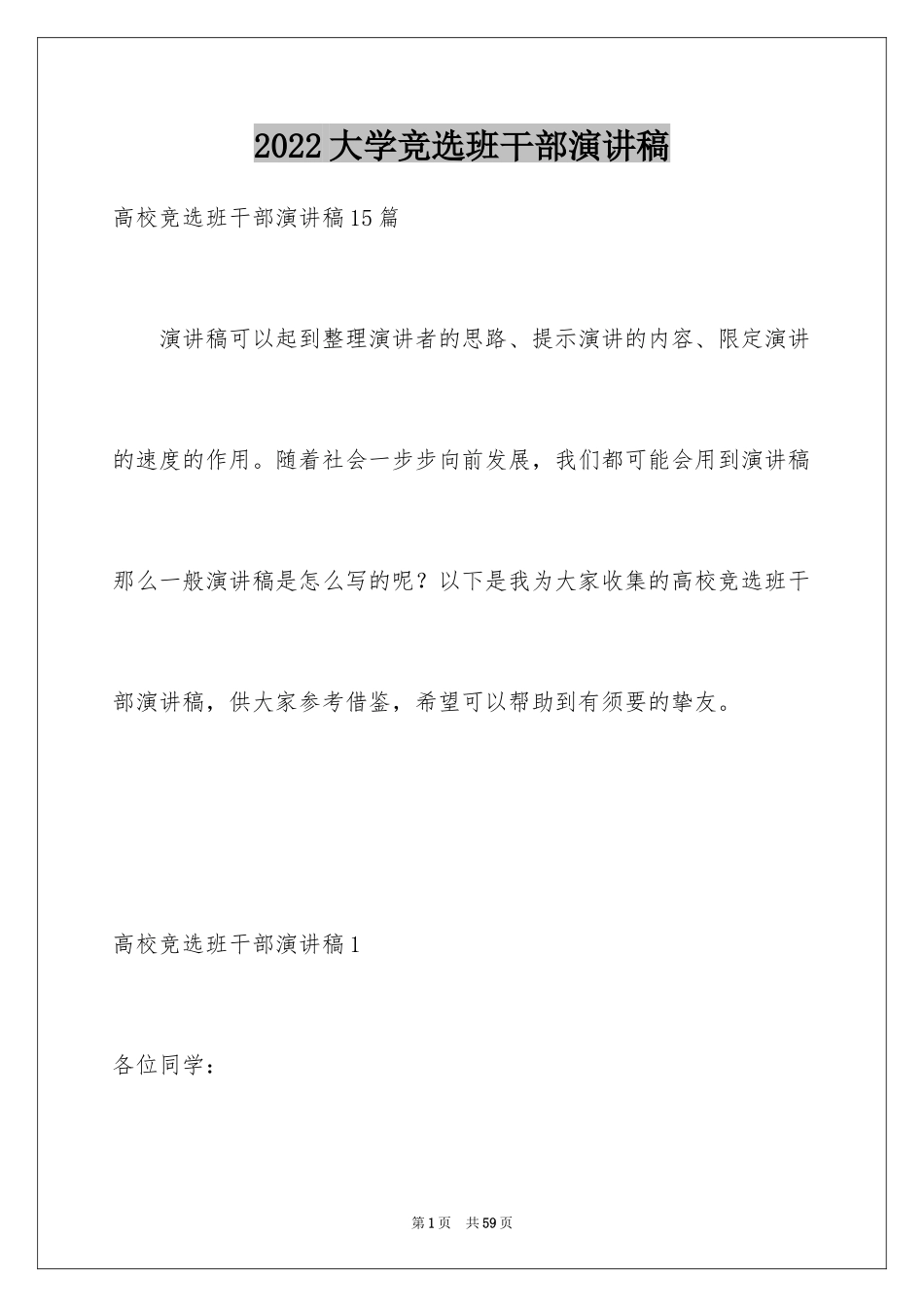 2022大学竞选班干部演讲稿

高校竞选班干部演讲稿15篇

演讲稿可以起到整理演讲者的思路、提示演讲的内容、限定演讲的速度的作用。随着社会一步步向前发展，我们都可能会用到演讲稿那么一般演讲稿是怎么写的呢？以下是我为大家收集的高校竞选班干部演讲稿，供大家参考借鉴，希望可以帮助到有须要的挚友。

高校竞选班干部演讲稿1

各位同学：

第1页 共59页